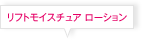 リフトモイスチュア ローション